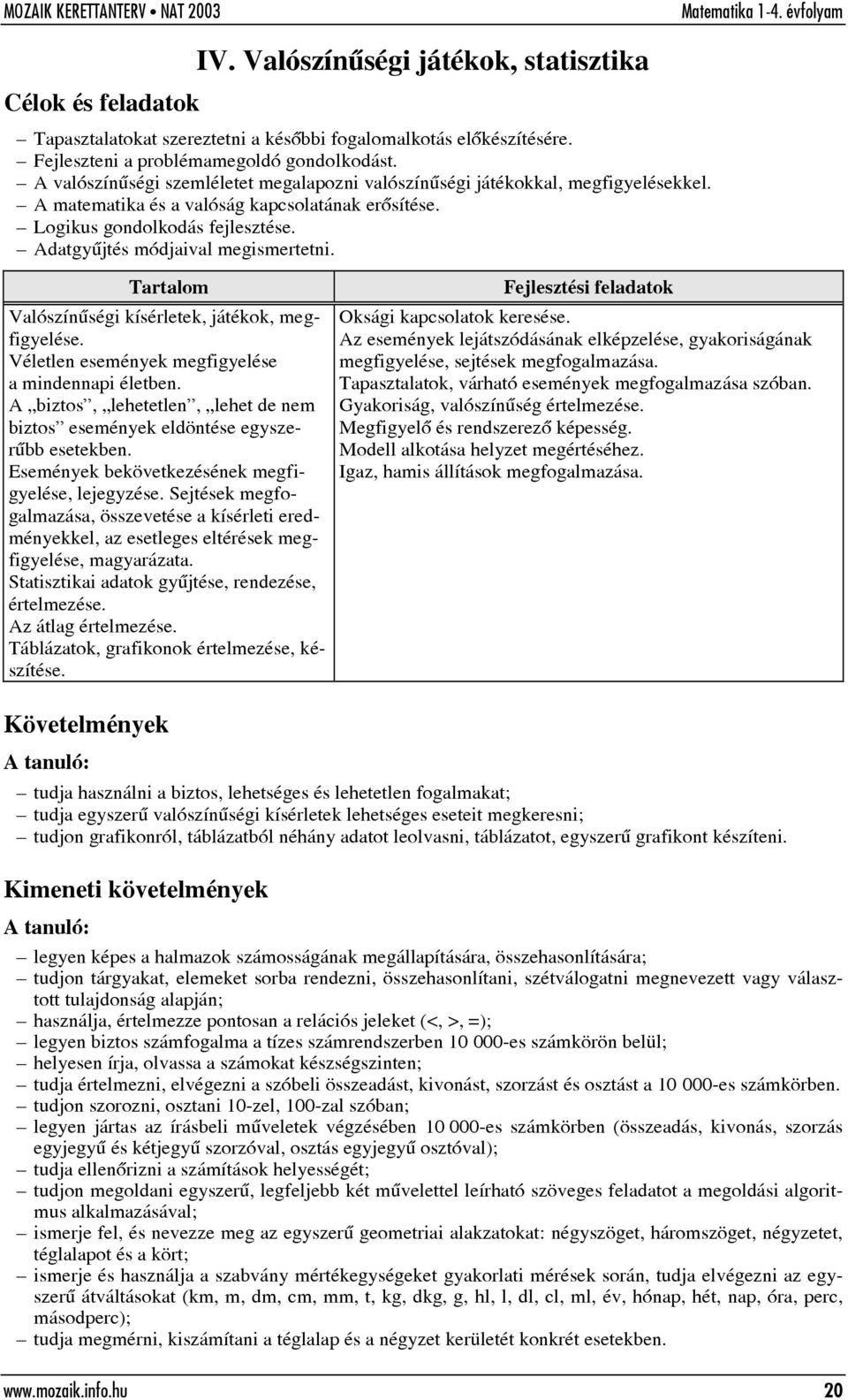 MOZAIK KERETTANTERV • NAT 2003 Matematika 1-4. évfolyam

IV. Valószínűségi játékok, statisztika

Célok és feladatok

– Tapasztalatokat szereztetni a későbbi fogalomalkotás előkészítésére.
– Fejleszteni a problémamegoldó gondolkodást.
– A valószínűségi szemléletet megalapozni valószínűségi játékokkal, megfigyelésekkel.
– A matematika és a valóság kapcsolatának erősítése.
– Logikus gondolkodás fejlesztése.
– Adatgyűjtés módjaival megismertetni.

| Tartalom | Fejlesztési feladatok |
|---|---|
| Valószínűségi kísérletek, játékok, megfigyelése. Véletlen események megfigyelése a mindennapi életben. A „biztos”, „lehetetlen”, „lehet de nem biztos” események eldöntése egyszerűbb esetekben. Események bekövetkezésének megfigyelése, lejegyzése. Sejtések megfogalmazása, összevetése a kísérleti eredményekkel, az esetleges eltérések megfigyelése, magyarázata. Statisztikai adatok gyűjtése, rendezése, értelmezése. Az átlag értelmezése. Táblázatok, grafikonok értelmezése, készítése. | Oksági kapcsolatok keresése. Az események lejátszódásának elképzelése, gyakoriságának megfigyelése, sejtések megfogalmazása. Tapasztalatok, várható események megfogalmazása szóban. Gyakoriság, valószínűség értelmezése. Megfigyelő és rendszerező képesség. Modell alkotása helyzet megértéséhez. Igaz, hamis állítások megfogalmazása. |

Követelmények

A tanuló:

– tudja használni a biztos, lehetséges és lehetetlen fogalmakat;
– tudja egyszerű valószínűségi kísérletek lehetséges eseteit megkeresni;
– tudjon grafikonról, táblázatból néhány adatot leolvasni, táblázatot, egyszerű grafikont készíteni.

Kimeneti követelmények

A tanuló:

– legyen képes a halmazok számosságának megállapítására, összehasonlítására;
– tudjon tárgyakat, elemeket sorba rendezni, összehasonlítani, szétválogatni megnevezett vagy választott tulajdonság alapján;
– használja, értelmezze pontosan a relációs jeleket (<, >, =);
– legyen biztos számfogalma a tízes számrendszerben 10 000-es számkörön belül;
– helyesen írja, olvassa a számokat készségszinten;
– tudja értelmezni, elvégezni a szóbeli összeadást, kivonást, szorzást és osztást a 10 000-es számkörben.
– tudjon szorozni, osztani 10-zel, 100-zal szóban;
– legyen jártas az írásbeli műveletek végzésében 10 000-es számkörben (összeadás, kivonás, szorzás egyjegyű és kétjegyű szorzóval, osztás egyjegyű osztóval);
– tudja ellenőrizni a számítások helyességét;
– tudjon megoldani egyszerű, legfeljebb két művelettel leírható szöveges feladatot a megoldási algoritmus alkalmazásával;
– ismerje fel, és nevezze meg az egyszerű geometriai alakzatokat: négyszöget, háromszöget, négyzetet, téglalapot és a kört;
– ismerje és használja a szabvány mértékegységeket gyakorlati mérések során, tudja elvégezni az egyszerű átváltásokat (km, m, dm, cm, mm, t, kg, dkg, g, hl, l, dl, cl, ml, év, hónap, hét, nap, óra, perc, másodperc);
– tudja megmérni, kiszámítani a téglalap és a négyzet kerületét konkrét esetekben.

www.mozaik.info.hu 20